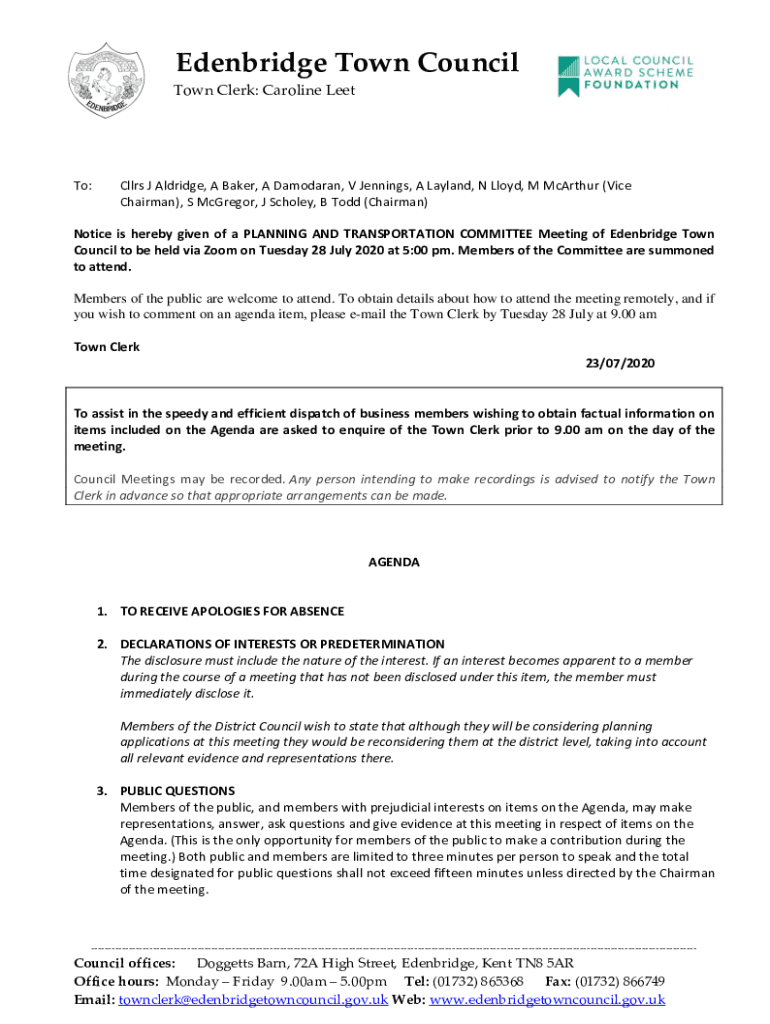 EDENBRIDGE

Edenbridge Town Council
Town Clerk: Caroline Leet

LOCAL COUNCIL AWARD SCHEME FOUNDATION

To: Cllrs J Aldridge, A Baker, A Damodaran, V Jennings, A Layland, N Lloyd, M McArthur (Vice Chairman), S McGregor, J Scholey, B Todd (Chairman)

Notice is hereby given of a PLANNING AND TRANSPORTATION COMMITTEE Meeting of Edenbridge Town Council to be held via Zoom on Tuesday 28 July 2020 at 5:00 pm. Members of the Committee are summoned to attend.

Members of the public are welcome to attend. To obtain details about how to attend the meeting remotely, and if you wish to comment on an agenda item, please e-mail the Town Clerk by Tuesday 28 July at 9.00 am

Town Clerk

23/07/2020

To assist in the speedy and efficient dispatch of business members wishing to obtain factual information on items included on the Agenda are asked to enquire of the Town Clerk prior to 9.00 am on the day of the meeting.

Council Meetings may be recorded. Any person intending to make recordings is advised to notify the Town Clerk in advance so that appropriate arrangements can be made.

AGENDA

1. TO RECEIVE APOLOGIES FOR ABSENCE

2. DECLARATIONS OF INTERESTS OR PREDETERMINATION
The disclosure must include the nature of the interest. If an interest becomes apparent to a member during the course of a meeting that has not been disclosed under this item, the member must immediately disclose it.

Members of the District Council wish to state that although they will be considering planning applications at this meeting they would be reconsidering them at the district level, taking into account all relevant evidence and representations there.

3. PUBLIC QUESTIONS
Members of the public, and members with prejudicial interests on items on the Agenda, may make representations, answer, ask questions and give evidence at this meeting in respect of items on the Agenda. (This is the only opportunity for members of the public to make a contribution during the meeting.) Both public and members are limited to three minutes per person to speak and the total time designated for public questions shall not exceed fifteen minutes unless directed by the Chairman of the meeting.

Council offices: Doggetts Barn, 72A High Street, Edenbridge, Kent TN8 5AR
Office hours: Monday – Friday 9.00am – 5.00pm Tel: (01732) 865368 Fax: (01732) 866749
Email: townclerk@edenbridgetowncouncil.gov.uk Web: www.edenbridgetowncouncil.gov.uk